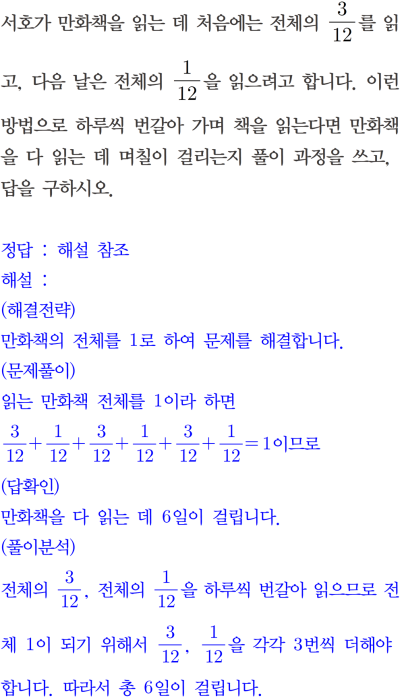 서호가 만화책을 읽는 데 처음에는 전체의 $\frac{3}{12}$를 읽고, 다음 날은 전체의 $\frac{1}{12}$을 읽으려고 합니다. 이런 방법으로 하루씩 번갈아 가며 책을 읽는다면 만화책을 다 읽는 데 며칠이 걸리는지 풀이 과정을 쓰고, 답을 구하시오.

정답 : 해설 참조
해설 :
(해결전략)
만화책의 전체를 1로 하여 문제를 해결합니다.
(문제풀이)
읽는 만화책 전체를 1이라 하면
$\frac{3}{12}+\frac{1}{12}+\frac{3}{12}+\frac{1}{12}+\frac{3}{12}+\frac{1}{12}=1$이므로
(답확인)
만화책을 다 읽는 데 6일이 걸립니다.
(풀이분석)
전체의 $\frac{3}{12}$, 전체의 $\frac{1}{12}$을 하루씩 번갈아 읽으므로 전체 1이 되기 위해서 $\frac{3}{12}$, $\frac{1}{12}$을 각각 3번씩 더해야 합니다. 따라서 총 6일이 걸립니다.